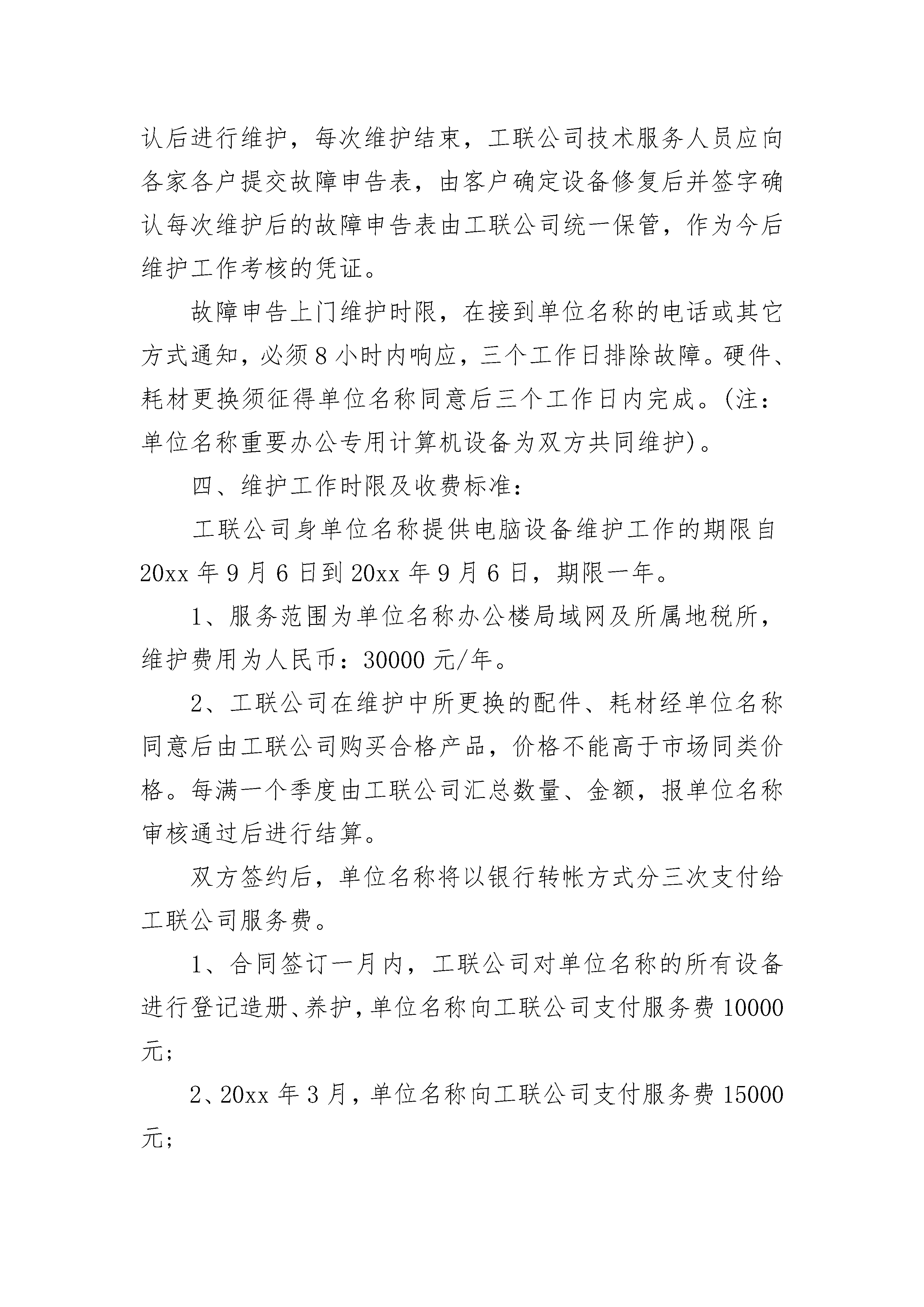 认后进行维护，每次维护结束，工联公司技术服务人员应向各家各户提交故障申告表，由客户确定设备修复后并签字确认每次维护后的故障申告表由工联公司统一保管，作为今后维护工作考核的凭证。

故障申告上门维护时限，在接到单位名称的电话或其它方式通知，必须8小时内响应，三个工作日排除故障。硬件、耗材更换须征得单位名称同意后三个工作日内完成。(注：单位名称重要办公专用计算机设备为双方共同维护)。

四、维护工作时限及收费标准：

工联公司身单位名称提供电脑设备维护工作的期限自20xx年9月6日到20xx年9月6日，期限一年。

1、服务范围为单位名称办公楼局域网及所属地税所，维护费用为人民币：30000元/年。

2、工联公司在维护中所更换的配件、耗材经单位名称同意后由工联公司购买合格产品，价格不能高于市场同类价格。每满一个季度由工联公司汇总数量、金额，报单位名称审核通过后进行结算。

双方签约后，单位名称将以银行转帐方式分三次支付给工联公司服务费。

1、合同签订一月内，工联公司对单位名称的所有设备进行登记造册、养护，单位名称向工联公司支付服务费10000元；

2、20xx年3月，单位名称向工联公司支付服务费15000元；